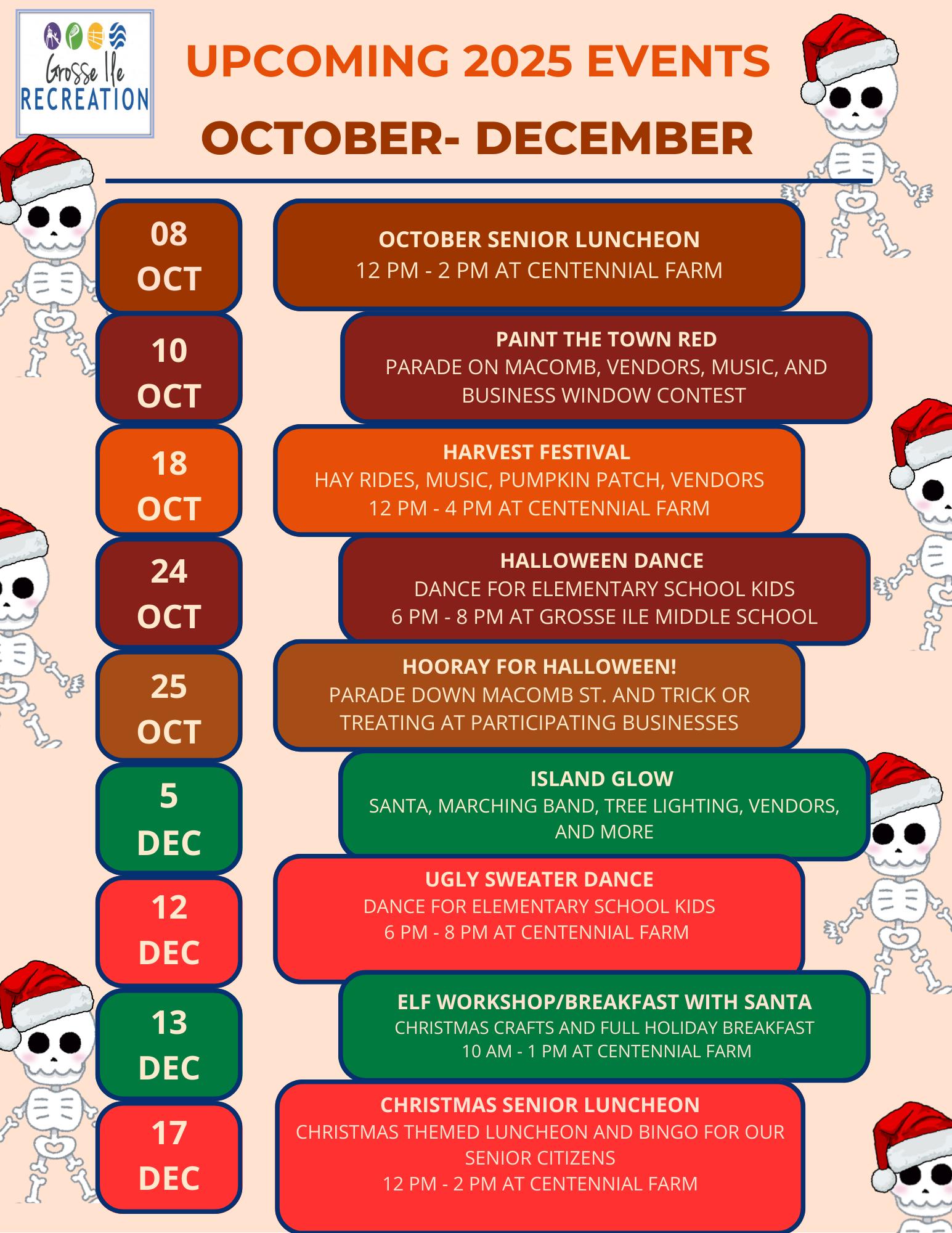 Grosse Ile RECREATION

UPCOMING 2025 EVENTS

OCTOBER- DECEMBER

08 OCT

OCTOBER SENIOR LUNCHEON
12 PM - 2 PM AT CENTENNIAL FARM

10 OCT

PAINT THE TOWN RED
PARADE ON MACOMB, VENDORS, MUSIC, AND BUSINESS WINDOW CONTEST

18 OCT

HARVEST FESTIVAL
HAY RIDES, MUSIC, PUMPKIN PATCH, VENDORS
12 PM - 4 PM AT CENTENNIAL FARM

24 OCT

HALLOWEEN DANCE
DANCE FOR ELEMENTARY SCHOOL KIDS
6 PM - 8 PM AT GROSSE ILE MIDDLE SCHOOL

25 OCT

HOORAY FOR HALLOWEEN!
PARADE DOWN MACOMB ST. AND TRICK OR TREATING AT PARTICIPATING BUSINESSES

5 DEC

ISLAND GLOW
SANTA, MARCHING BAND, TREE LIGHTING, VENDORS, AND MORE

12 DEC

UGLY SWEATER DANCE
DANCE FOR ELEMENTARY SCHOOL KIDS
6 PM - 8 PM AT CENTENNIAL FARM

13 DEC

ELF WORKSHOP/BREAKFAST WITH SANTA
CHRISTMAS CRAFTS AND FULL HOLIDAY BREAKFAST
10 AM - 1 PM AT CENTENNIAL FARM

17 DEC

CHRISTMAS SENIOR LUNCHEON
CHRISTMAS THEMED LUNCHEON AND BINGO FOR OUR SENIOR CITIZENS
12 PM - 2 PM AT CENTENNIAL FARM